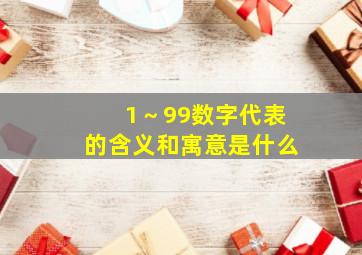 1～99数字代表的含义和寓意是什么